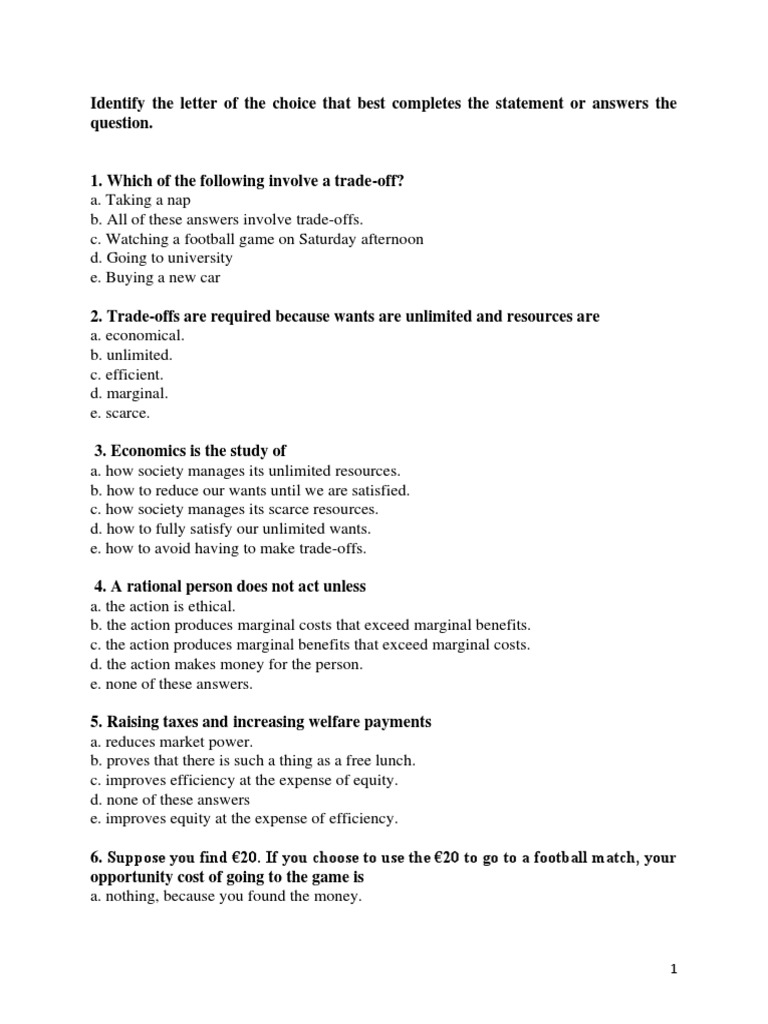 Identify the letter of the choice that best completes the statement or answers the question.

1. Which of the following involve a trade-off?
a. Taking a nap
b. All of these answers involve trade-offs.
c. Watching a football game on Saturday afternoon
d. Going to university
e. Buying a new car

2. Trade-offs are required because wants are unlimited and resources are
a. economical.
b. unlimited.
c. efficient.
d. marginal.
e. scarce.

3. Economics is the study of
a. how society manages its unlimited resources.
b. how to reduce our wants until we are satisfied.
c. how society manages its scarce resources.
d. how to fully satisfy our unlimited wants.
e. how to avoid having to make trade-offs.

4. A rational person does not act unless
a. the action is ethical.
b. the action produces marginal costs that exceed marginal benefits.
c. the action produces marginal benefits that exceed marginal costs.
d. the action makes money for the person.
e. none of these answers.

5. Raising taxes and increasing welfare payments
a. reduces market power.
b. proves that there is such a thing as a free lunch.
c. improves efficiency at the expense of equity.
d. none of these answers
e. improves equity at the expense of efficiency.

6. Suppose you find €20. If you choose to use the €20 to go to a football match, your opportunity cost of going to the game is
a. nothing, because you found the money.

1